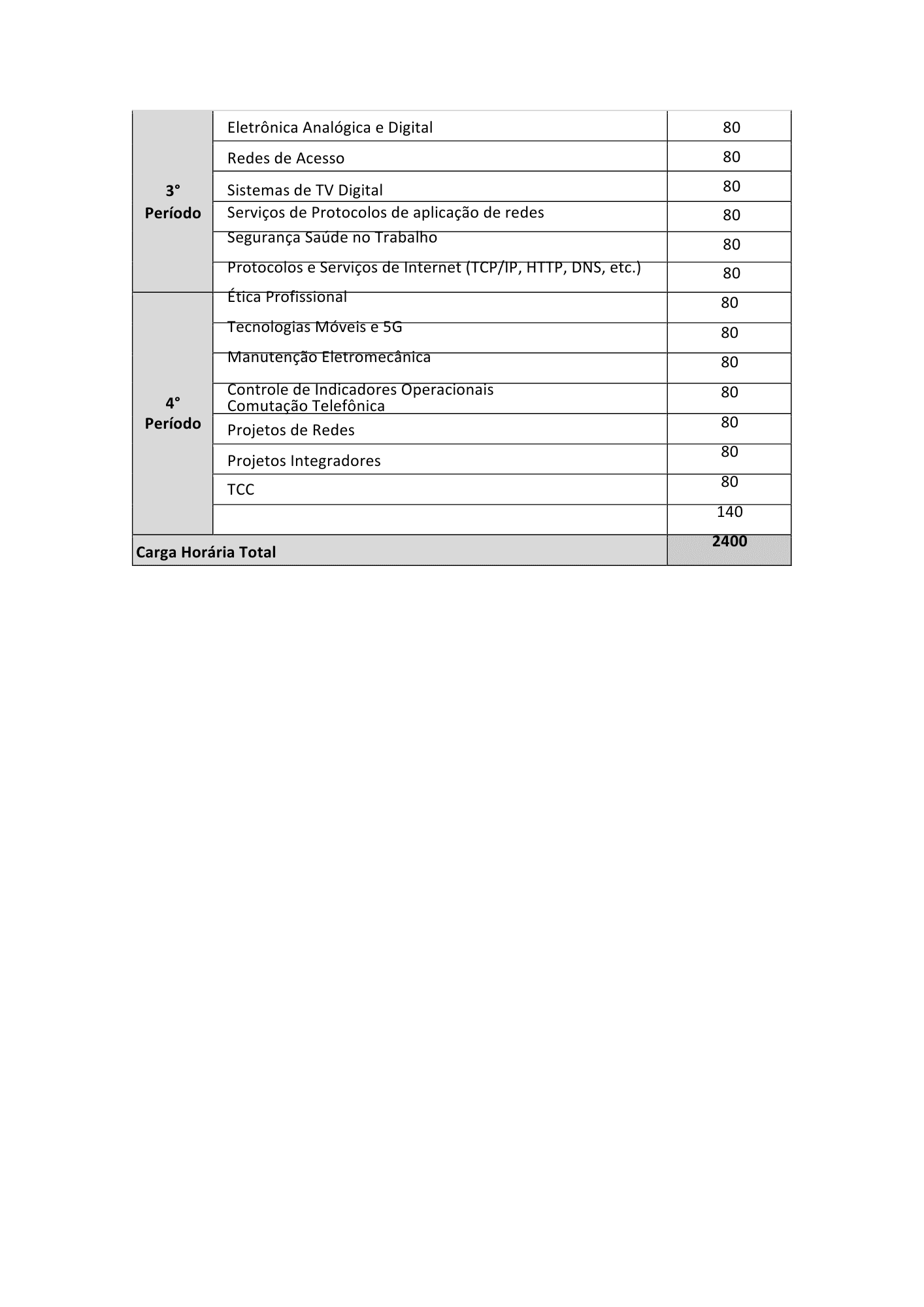 | | | |
|---|---|---|
| 3° Período | Eletrônica Analógica e Digital | 80 |
| | Redes de Acesso | 80 |
| | Sistemas de TV Digital | 80 |
| | Serviços de Protocolos de aplicação de redes | 80 |
| | Segurança Saúde no Trabalho | 80 |
| | Protocolos e Serviços de Internet (TCP/IP, HTTP, DNS, etc.) | 80 |
| 4° Período | Ética Profissional | 80 |
| | Tecnologias Móveis e 5G | 80 |
| | Manutenção Eletromecânica | 80 |
| | Controle de Indicadores Operacionais Comutação Telefônica | 80 |
| | Projetos de Redes | 80 |
| | Projetos Integradores | 80 |
| | TCC | 80 |
| | | 140 |
| Carga Horária Total | | 2400 |